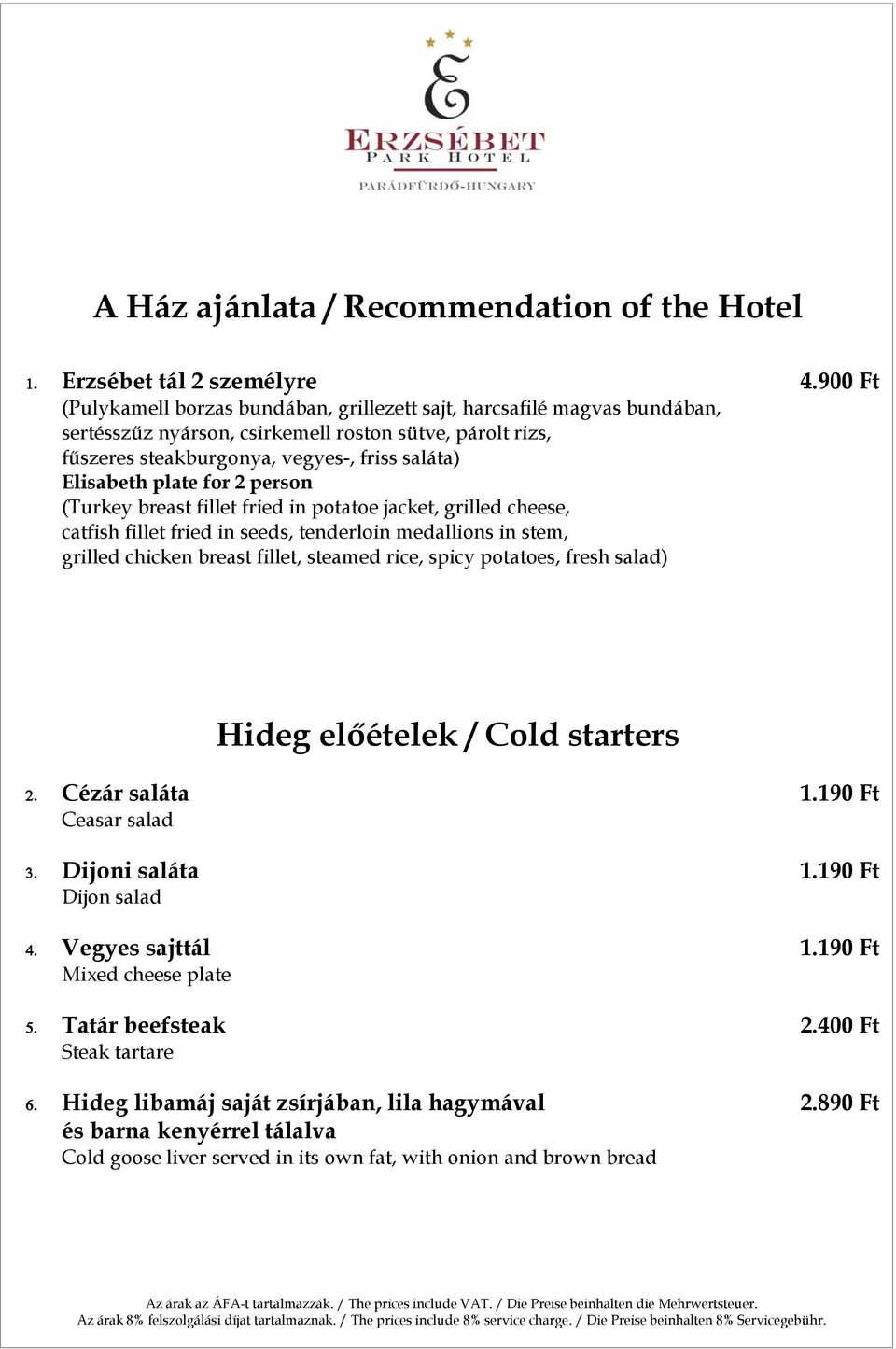 E
ERZSÉBET
PARK HOTEL
PARÁDFÜRDŐ-HUNGARY

A Ház ajánlata / Recommendation of the Hotel

1. Erzsébet tál 2 személyre 4.900 Ft
(Pulykamell borzas bundában, grillezett sajt, harcsafilé magvas bundában, sertésszűz nyárson, csirkemell roston sütve, párolt rizs, fűszeres steakburgonya, vegyes-, friss saláta)
Elisabeth plate for 2 person
(Turkey breast fillet fried in potatoe jacket, grilled cheese, catfish fillet fried in seeds, tenderloin medallions in stem, grilled chicken breast fillet, steamed rice, spicy potatoes, fresh salad)

Hideg előételek / Cold starters

2. Cézár saláta 1.190 Ft
Ceasar salad

3. Dijoni saláta 1.190 Ft
Dijon salad

4. Vegyes sajttál 1.190 Ft
Mixed cheese plate

5. Tatár beefsteak 2.400 Ft
Steak tartare

6. Hideg libamáj saját zsírjában, lila hagymával és barna kenyérrel tálalva 2.890 Ft
Cold goose liver served in its own fat, with onion and brown bread

Az árak az ÁFA-t tartalmazzák. / The prices include VAT. / Die Preise beinhalten die Mehrwertsteuer.
Az árak 8% felszolgálási díjat tartalmaznak. / The prices include 8% service charge. / Die Preise beinhalten 8% Servicegebühr.